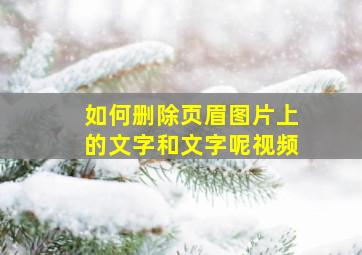 如何删除页眉图片上的文字和文字呢视频